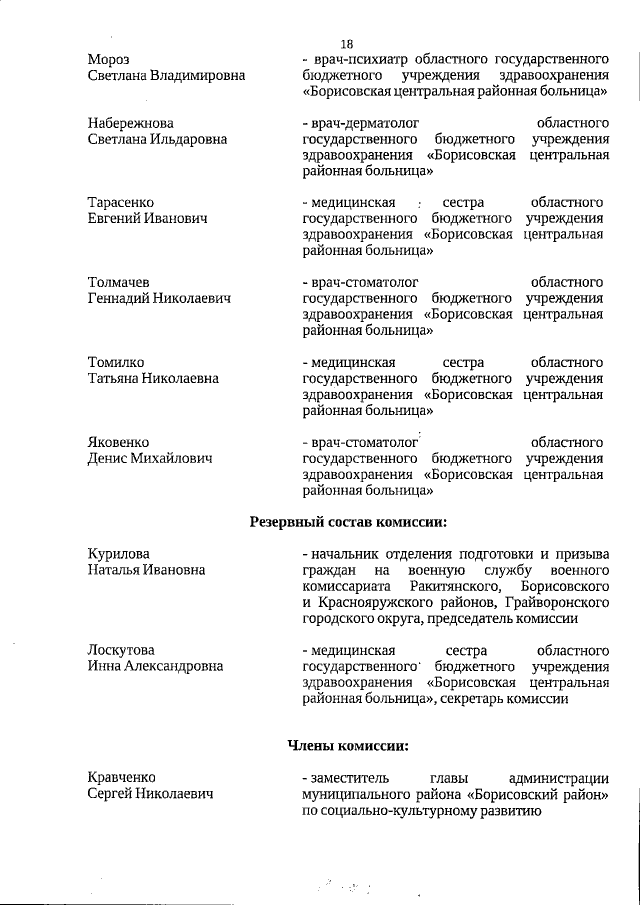 18

Мороз
Светлана Владимировна

- врач-психиатр областного государственного бюджетного учреждения здравоохранения «Борисовская центральная районная больница»

Набережнова
Светлана Ильдаровна

- врач-дерматолог областного государственного бюджетного учреждения здравоохранения «Борисовская центральная районная больница»

Тарасенко
Евгений Иванович

- медицинская сестра областного государственного бюджетного учреждения здравоохранения «Борисовская центральная районная больница»

Толмачев
Геннадий Николаевич

- врач-стоматолог областного государственного бюджетного учреждения здравоохранения «Борисовская центральная районная больница»

Томилко
Татьяна Николаевна

- медицинская сестра областного государственного бюджетного учреждения здравоохранения «Борисовская центральная районная больница»

Яковенко
Денис Михайлович

- врач-стоматолог областного государственного бюджетного учреждения здравоохранения «Борисовская центральная районная больница»

Резервный состав комиссии:

Курилова
Наталья Ивановна

- начальник отделения подготовки и призыва граждан на военную службу военного комиссариата Ракитянского, Борисовского и Краснояружского районов, Грайворонского городского округа, председатель комиссии

Лоскутова
Инна Александровна

- медицинская сестра областного государственного бюджетного учреждения здравоохранения «Борисовская центральная районная больница», секретарь комиссии

Члены комиссии:

Кравченко
Сергей Николаевич

- заместитель главы администрации муниципального района «Борисовский район» по социально-культурному развитию